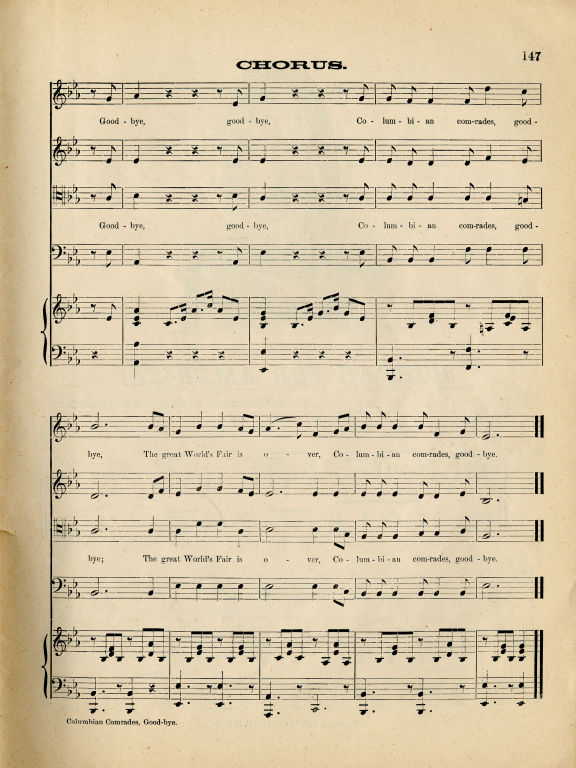 147

CHORUS.

Good - bye, good - bye, Co - lum - bi - an com-rades, good -

Good - bye, good - bye, Co - lum - bi - an com-rades, good -

bye, The great World's Fair is o - ver, Co - lum - bi - an com-rades, good - bye.

bye; The great World's Fair is o - ver, Co - lum - bi - an com-rades, good - bye.

Columbian Comrades, Good-bye.